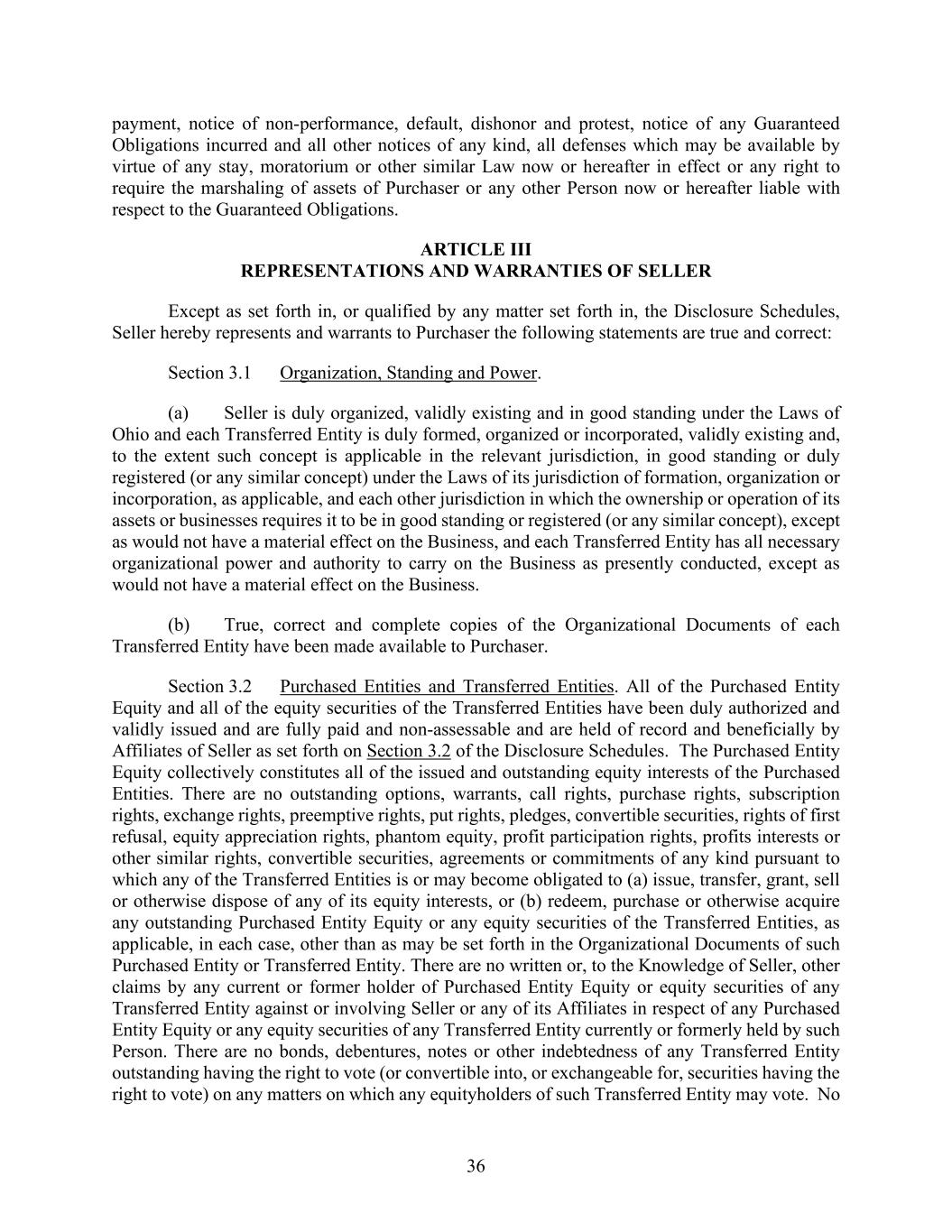 payment, notice of non-performance, default, dishonor and protest, notice of any Guaranteed Obligations incurred and all other notices of any kind, all defenses which may be available by virtue of any stay, moratorium or other similar Law now or hereafter in effect or any right to require the marshaling of assets of Purchaser or any other Person now or hereafter liable with respect to the Guaranteed Obligations.

ARTICLE III
REPRESENTATIONS AND WARRANTIES OF SELLER

Except as set forth in, or qualified by any matter set forth in, the Disclosure Schedules, Seller hereby represents and warrants to Purchaser the following statements are true and correct:

Section 3.1 Organization, Standing and Power.

(a) Seller is duly organized, validly existing and in good standing under the Laws of Ohio and each Transferred Entity is duly formed, organized or incorporated, validly existing and, to the extent such concept is applicable in the relevant jurisdiction, in good standing or duly registered (or any similar concept) under the Laws of its jurisdiction of formation, organization or incorporation, as applicable, and each other jurisdiction in which the ownership or operation of its assets or businesses requires it to be in good standing or registered (or any similar concept), except as would not have a material effect on the Business, and each Transferred Entity has all necessary organizational power and authority to carry on the Business as presently conducted, except as would not have a material effect on the Business.

(b) True, correct and complete copies of the Organizational Documents of each Transferred Entity have been made available to Purchaser.

Section 3.2 Purchased Entities and Transferred Entities. All of the Purchased Entity Equity and all of the equity securities of the Transferred Entities have been duly authorized and validly issued and are fully paid and non-assessable and are held of record and beneficially by Affiliates of Seller as set forth on Section 3.2 of the Disclosure Schedules. The Purchased Entity Equity collectively constitutes all of the issued and outstanding equity interests of the Purchased Entities. There are no outstanding options, warrants, call rights, purchase rights, subscription rights, exchange rights, preemptive rights, put rights, pledges, convertible securities, rights of first refusal, equity appreciation rights, phantom equity, profit participation rights, profits interests or other similar rights, convertible securities, agreements or commitments of any kind pursuant to which any of the Transferred Entities is or may become obligated to (a) issue, transfer, grant, sell or otherwise dispose of any of its equity interests, or (b) redeem, purchase or otherwise acquire any outstanding Purchased Entity Equity or any equity securities of the Transferred Entities, as applicable, in each case, other than as may be set forth in the Organizational Documents of such Purchased Entity or Transferred Entity. There are no written or, to the Knowledge of Seller, other claims by any current or former holder of Purchased Entity Equity or equity securities of any Transferred Entity against or involving Seller or any of its Affiliates in respect of any Purchased Entity Equity or any equity securities of any Transferred Entity currently or formerly held by such Person. There are no bonds, debentures, notes or other indebtedness of any Transferred Entity outstanding having the right to vote (or convertible into, or exchangeable for, securities having the right to vote) on any matters on which any equityholders of such Transferred Entity may vote. No

36